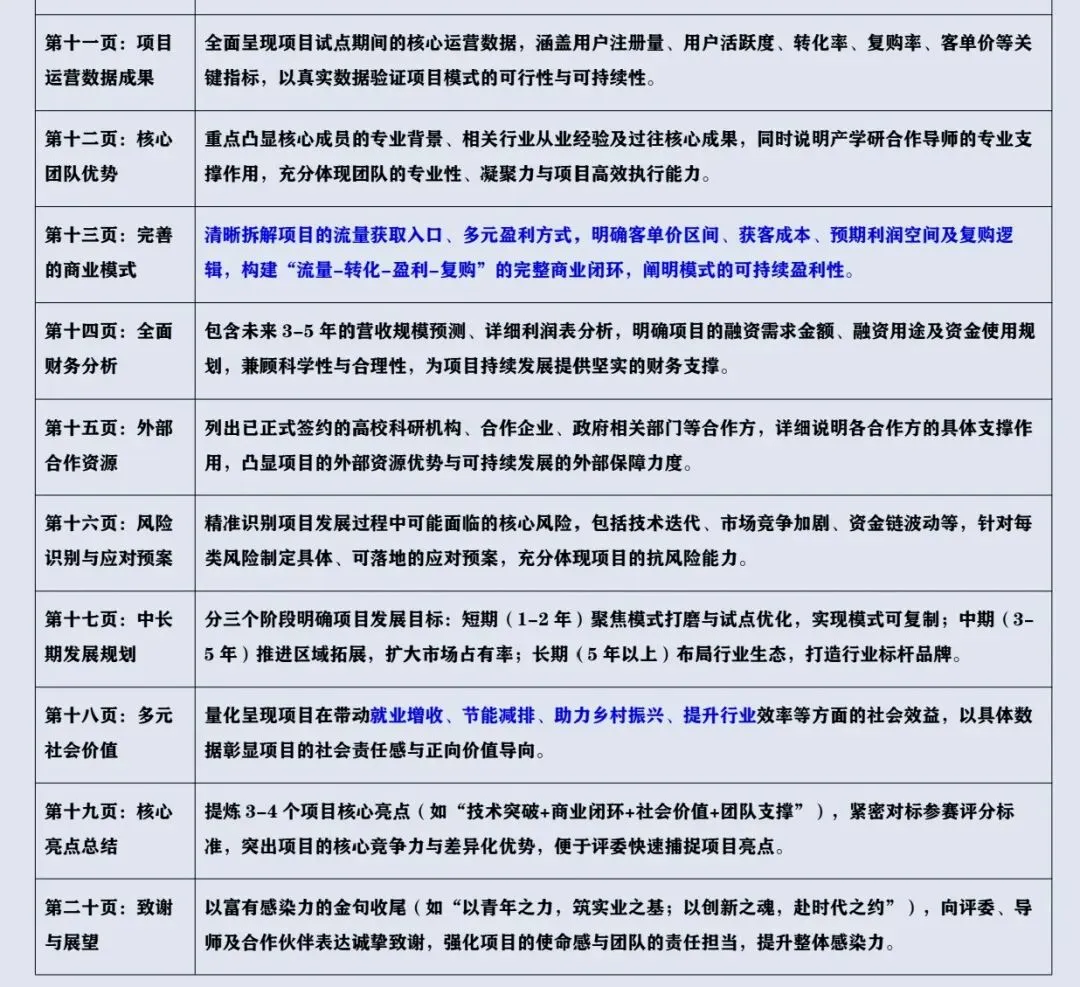 | 第十一页：项目运营数据成果 | 全面呈现项目试点期间的核心运营数据，涵盖用户注册量、用户活跃度、转化率、复购率、客单价等关键指标，以真实数据验证项目模式的可行性与可持续性。 |
|---|---|
| 第十二页：核心团队优势 | 重点凸显核心成员的专业背景、相关行业从业经验及过往核心成果，同时说明产学研合作导师的专业支撑作用，充分体现团队的专业性、凝聚力与项目高效执行能力。 |
| 第十三页：完善的商业模式 | 清晰拆解项目的流量获取入口、多元盈利方式，明确客单价区间、获客成本、预期利润空间及复购逻辑，构建“流量-转化-盈利-复购”的完整商业闭环，阐明模式的可持续盈利性。 |
| 第十四页：全面财务分析 | 包含未来3-5年的营收规模预测、详细利润表分析，明确项目的融资需求金额、融资用途及资金使用规划，兼顾科学性与合理性，为项目持续发展提供坚实的财务支撑。 |
| 第十五页：外部合作资源 | 列出已正式签约的高校科研机构、合作企业、政府相关部门等合作方，详细说明各合作方的具体支撑作用，凸显项目的外部资源优势与可持续发展的外部保障力度。 |
| 第十六页：风险识别与应对预案 | 精准识别项目发展过程中可能面临的核心风险，包括技术迭代、市场竞争加剧、资金链波动等，针对每类风险制定具体、可落地的应对预案，充分体现项目的抗风险能力。 |
| 第十七页：中长期发展规划 | 分三个阶段明确项目发展目标：短期（1-2年）聚焦模式打磨与试点优化，实现模式可复制；中期（3-5年）推进区域拓展，扩大市场占有率；长期（5年以上）布局行业生态，打造行业标杆品牌。 |
| 第十八页：多元社会价值 | 量化呈现项目在带动就业增收、节能减排、助力乡村振兴、提升行业效率等方面的社会效益，以具体数据彰显项目的社会责任感与正向价值导向。 |
| 第十九页：核心亮点总结 | 提炼3-4个项目核心亮点（如“技术突破+商业闭环+社会价值+团队支撑”），紧密对标参赛评分标准，突出项目的核心竞争力与差异化优势，便于评委快速捕捉项目亮点。 |
| 第二十页：致谢与展望 | 以富有感染力的金句收尾（如“以青年之力，筑实业之基；以创新之魂，赴时代之约”），向评委、导师及合作伙伴表达诚挚致谢，强化项目的使命感与团队的责任担当，提升整体感染力。 |